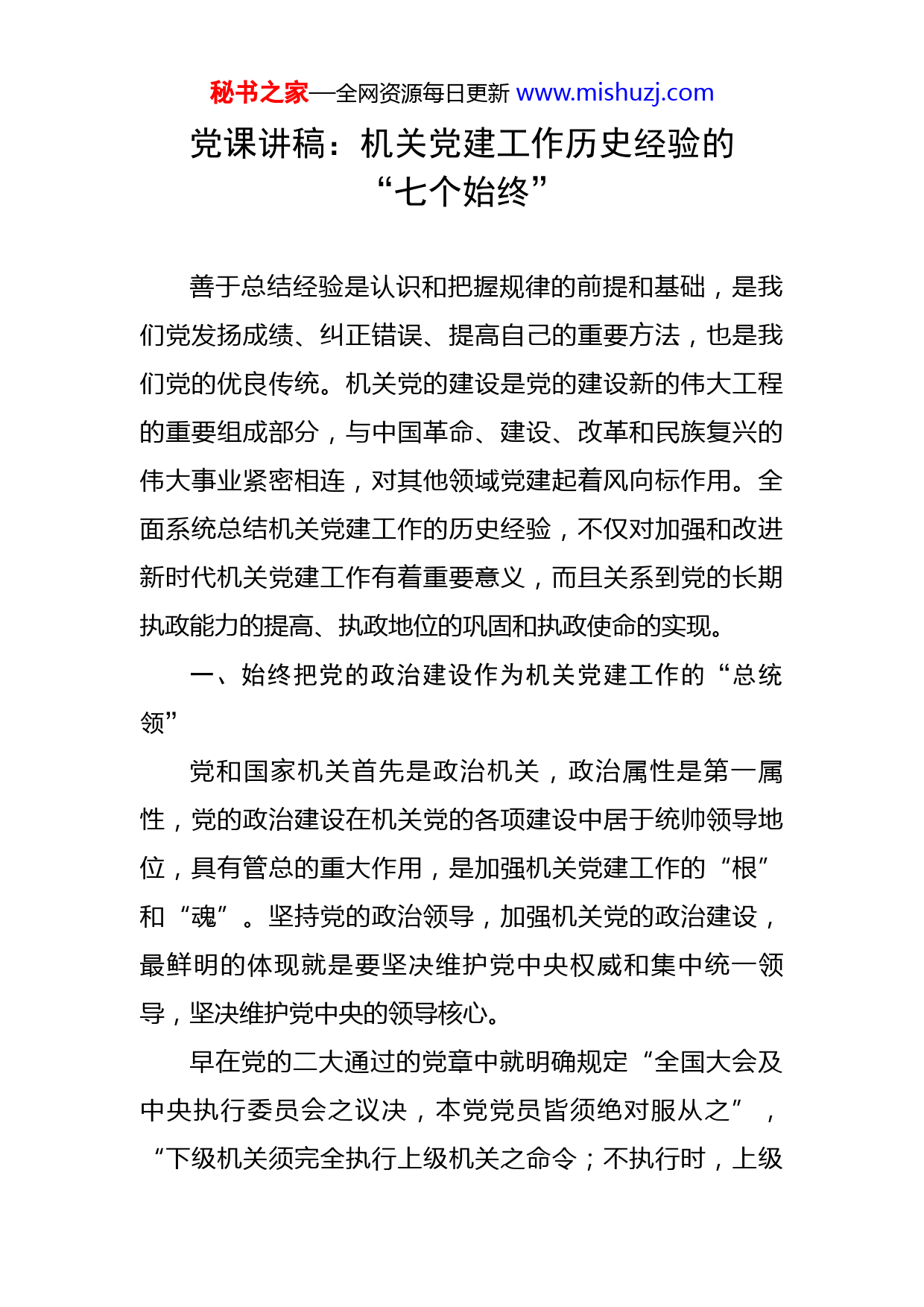 秘书之家—全网资源每日更新 www.mishuzj.com

党课讲稿：机关党建工作历史经验的“七个始终”

善于总结经验是认识和把握规律的前提和基础，是我们党发扬成绩、纠正错误、提高自己的重要方法，也是我们党的优良传统。机关党的建设是党的建设新的伟大工程的重要组成部分，与中国革命、建设、改革和民族复兴的伟大事业紧密相连，对其他领域党建起着风向标作用。全面系统总结机关党建工作的历史经验，不仅对加强和改进新时代机关党建工作有着重要意义，而且关系到党的长期执政能力的提高、执政地位的巩固和执政使命的实现。

一、始终把党的政治建设作为机关党建工作的“总统领”

党和国家机关首先是政治机关，政治属性是第一属性，党的政治建设在机关党的各项建设中居于统帅领导地位，具有管总的重大作用，是加强机关党建工作的“根”和“魂”。坚持党的政治领导，加强机关党的政治建设，最鲜明的体现就是要坚决维护党中央权威和集中统一领导，坚决维护党中央的领导核心。

早在党的二大通过的党章中就明确规定“全国大会及中央执行委员会之议决，本党党员皆须绝对服从之”，“下级机关须完全执行上级机关之命令；不执行时，上级